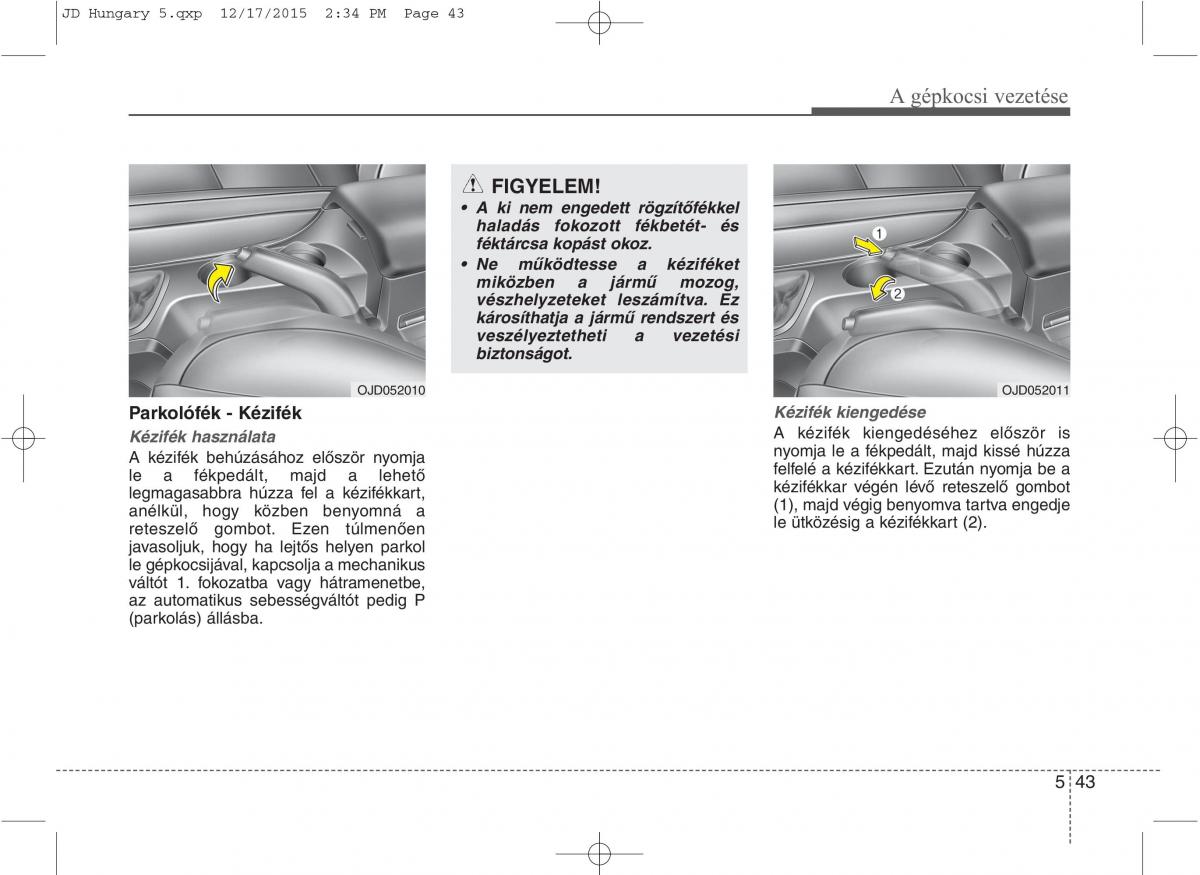 JD Hungary 5.qxp 12/17/2015 2:34 PM Page 43

A gépkocsi vezetése

OJD052010

Parkolófék - Kézifék

Kézifék használata

A kézifék behúzásához először nyomja le a fékpedált, majd a lehető legmagasabbra húzza fel a kézifékkart, anélkül, hogy közben benyomná a reteszelő gombot. Ezen túlmenően javasoljuk, hogy ha lejtős helyen parkol le gépkocsijával, kapcsolja a mechanikus váltót 1. fokozatba vagy hátramenetbe, az automatikus sebességváltót pedig P (parkolás) állásba.

FIGYELEM!

• A ki nem engedett rögzítőfékkel haladás fokozott fékbetét- és féktárcsa kopást okoz.

• Ne működtesse a kéziféket miközben a jármű mozog, vészhelyzeteket leszámítva. Ez károsíthatja a jármű rendszert és veszélyeztetheti a vezetési biztonságot.

1

2

OJD052011

Kézifék kiengedése

A kézifék kiengedéséhez először is nyomja le a fékpedált, majd kissé húzza felfelé a kézifékkart. Ezután nyomja be a kézifékkar végén lévő reteszelő gombot (1), majd végig benyomva tartva engedje le ütközésig a kézifékkart (2).

5 43